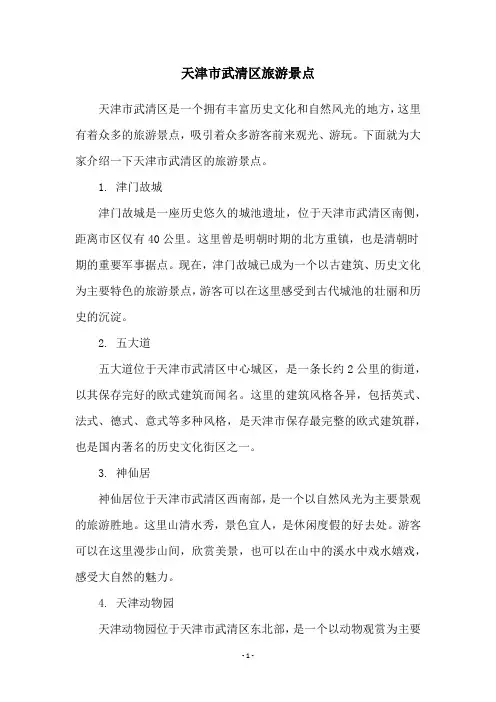 天津市武清区旅游景点

天津市武清区是一个拥有丰富历史文化和自然风光的地方，这里有着众多的旅游景点，吸引着众多游客前来观光、游玩。下面就为大家介绍一下天津市武清区的旅游景点。

1. 津门故城

津门故城是一座历史悠久的城池遗址，位于天津市武清区南侧，距离市区仅有40公里。这里曾是明朝时期的北方重镇，也是清朝时期的重要军事据点。现在，津门故城已成为一个以古建筑、历史文化为主要特色的旅游景点，游客可以在这里感受到古代城池的壮丽和历史的沉淀。

2. 五大道

五大道位于天津市武清区中心城区，是一条长约2公里的街道，以其保存完好的欧式建筑而闻名。这里的建筑风格各异，包括英式、法式、德式、意式等多种风格，是天津市保存最完整的欧式建筑群，也是国内著名的历史文化街区之一。

3. 神仙居

神仙居位于天津市武清区西南部，是一个以自然风光为主要景观的旅游胜地。这里山清水秀，景色宜人，是休闲度假的好去处。游客可以在这里漫步山间，欣赏美景，也可以在山中的溪水中戏水嬉戏，感受大自然的魅力。

4. 天津动物园

天津动物园位于天津市武清区东北部，是一个以动物观赏为主要

- 1 -